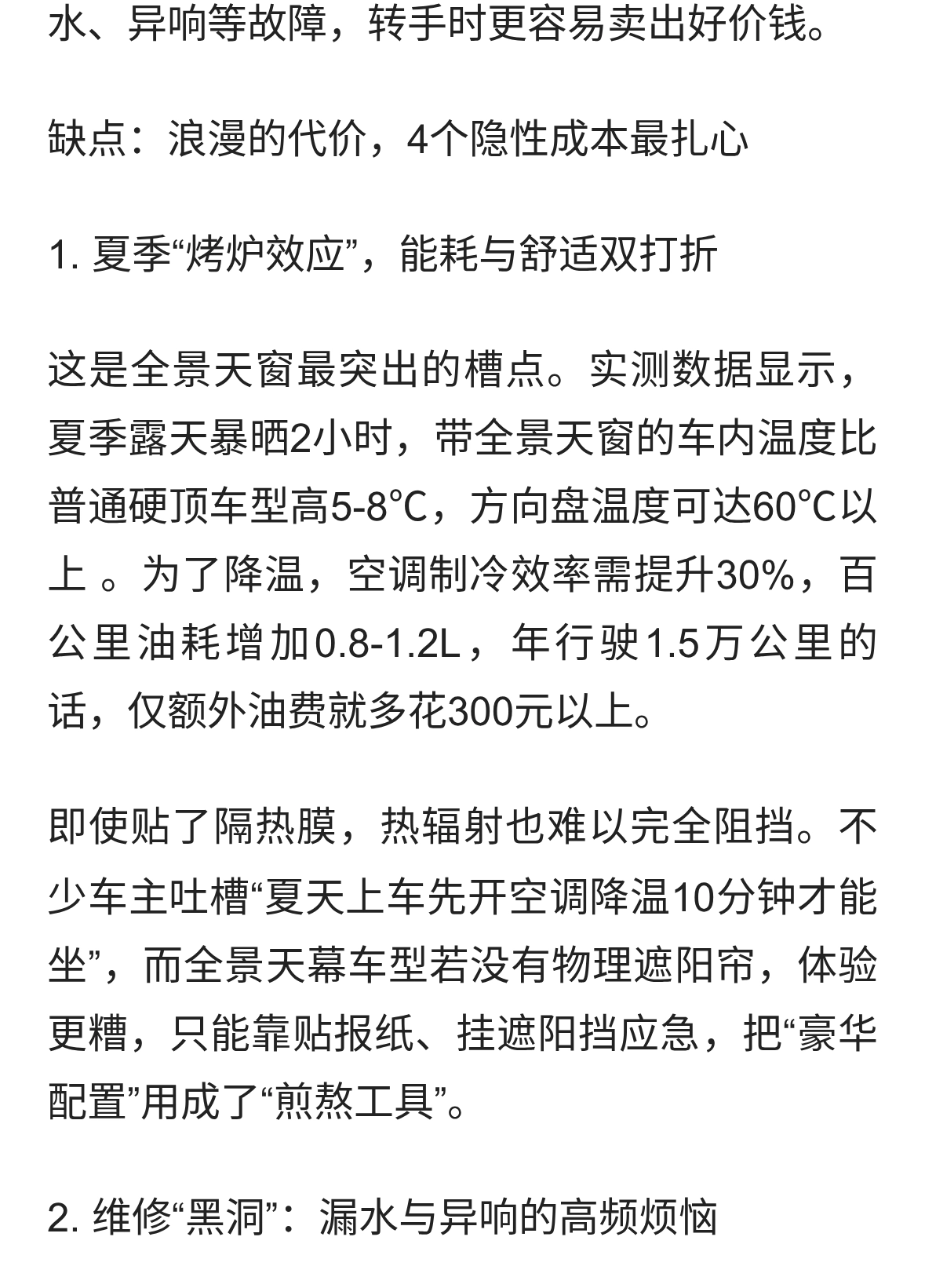 水、异响等故障，转手时更容易卖出好价钱。

缺点：浪漫的代价，4个隐性成本最扎心

1. 夏季“烤炉效应”，能耗与舒适双打折

这是全景天窗最突出的槽点。实测数据显示，夏季露天暴晒2小时，带全景天窗的车内温度比普通硬顶车型高5-8°C，方向盘温度可达60°C以上 。为了降温，空调制冷效率需提升30%，百公里油耗增加0.8-1.2L，年行驶1.5万公里的话，仅额外油费就多花300元以上。

即使贴了隔热膜，热辐射也难以完全阻挡。不少车主吐槽“夏天上车先开空调降温10分钟才能坐”，而全景天幕车型若没有物理遮阳帘，体验更糟，只能靠贴报纸、挂遮阳挡应急，把“豪华配置”用成了“煎熬工具”。

2. 维修“黑洞”：漏水与异响的高频烦恼